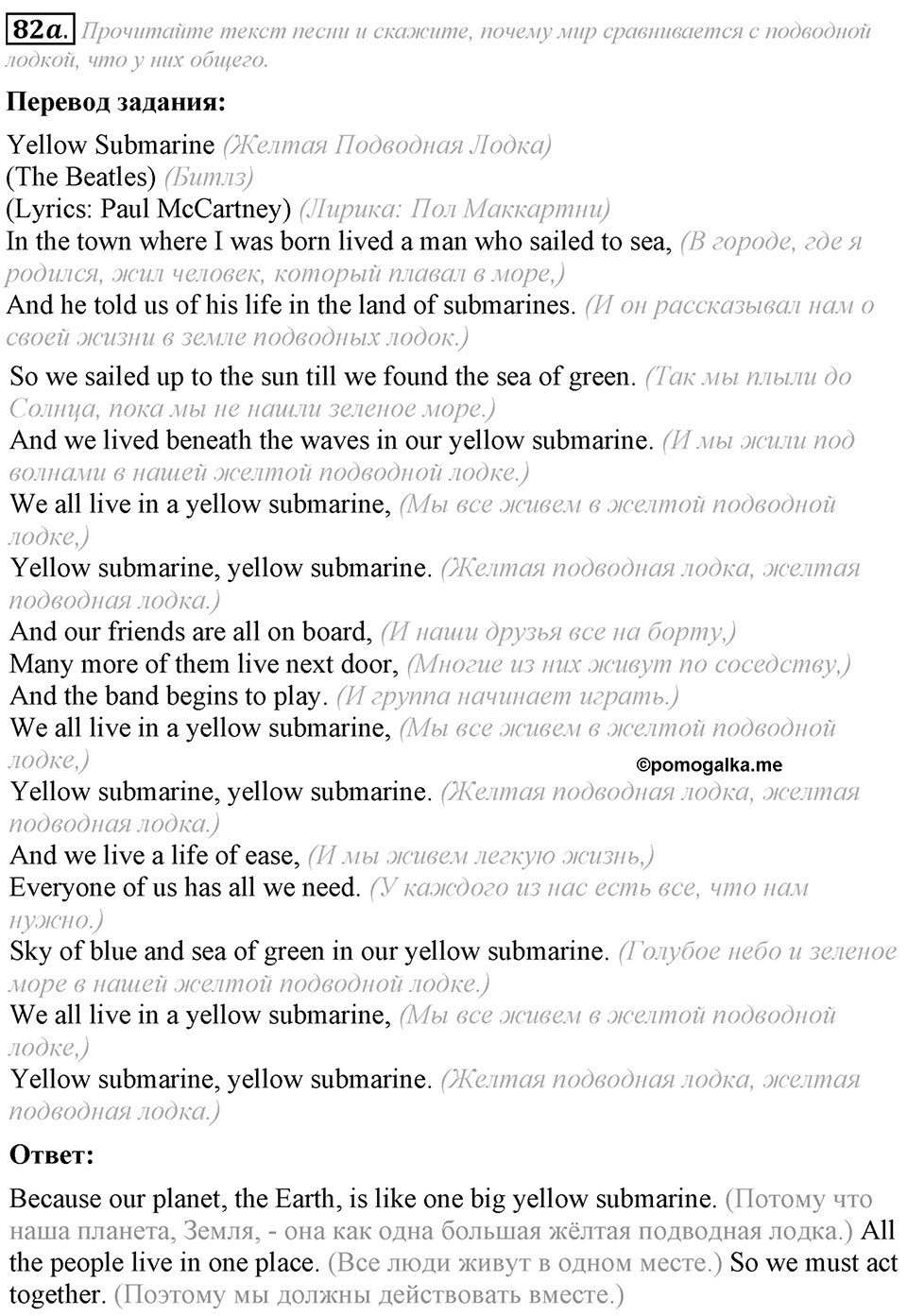 82a. Прочитайте текст песни и скажите, почему мир сравнивается с подводной лодкой, что у них общего.

Перевод задания:

Yellow Submarine (Желтая Подводная Лодка)
(The Beatles) (Битлз)
(Lyrics: Paul McCartney) (Лирика: Пол Маккартни)
In the town where I was born lived a man who sailed to sea, (В городе, где я родился, жил человек, который плавал в море,)
And he told us of his life in the land of submarines. (И он рассказывал нам о своей жизни в земле подводных лодок.)
So we sailed up to the sun till we found the sea of green. (Так мы плыли до Солнца, пока мы не нашли зеленое море.)
And we lived beneath the waves in our yellow submarine. (И мы жили под волнами в нашей желтой подводной лодке.)
We all live in a yellow submarine, (Мы все живем в желтой подводной лодке,)
Yellow submarine, yellow submarine. (Желтая подводная лодка, желтая подводная лодка.)
And our friends are all on board, (И наши друзья все на борту,)
Many more of them live next door, (Многие из них живут по соседству,)
And the band begins to play. (И группа начинает играть.)
We all live in a yellow submarine, (Мы все живем в желтой подводной лодке,)
©pomogalka.me
Yellow submarine, yellow submarine. (Желтая подводная лодка, желтая подводная лодка.)
And we live a life of ease, (И мы живем легкую жизнь,)
Everyone of us has all we need. (У каждого из нас есть все, что нам нужно.)
Sky of blue and sea of green in our yellow submarine. (Голубое небо и зеленое море в нашей желтой подводной лодке.)
We all live in a yellow submarine, (Мы все живем в желтой подводной лодке,)
Yellow submarine, yellow submarine. (Желтая подводная лодка, желтая подводная лодка.)

Ответ:

Because our planet, the Earth, is like one big yellow submarine. (Потому что наша планета, Земля, - она как одна большая жёлтая подводная лодка.) All the people live in one place. (Все люди живут в одном месте.) So we must act together. (Поэтому мы должны действовать вместе.)